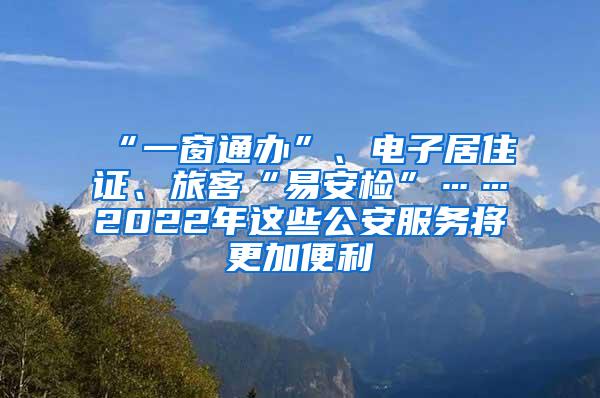 “一窗通办”、电子居住证、旅客“易安检”……2022年这些公安服务将更加便利